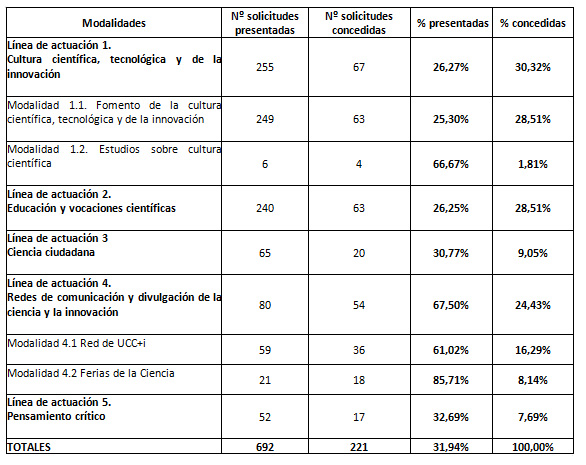 | Modalidades | Nº solicitudes presentadas | Nº solicitudes concedidas | % presentadas | % concedidas |
|---|---|---|---|---|
| Línea de actuación 1. Cultura científica, tecnológica y de la innovación | 255 | 67 | 26,27% | 30,32% |
| Modalidad 1.1. Fomento de la cultura científica, tecnológica y de la innovación | 249 | 63 | 25,30% | 28,51% |
| Modalidad 1.2. Estudios sobre cultura científica | 6 | 4 | 66,67% | 1,81% |
| Línea de actuación 2. Educación y vocaciones científicas | 240 | 63 | 26,25% | 28,51% |
| Línea de actuación 3 Ciencia ciudadana | 65 | 20 | 30,77% | 9,05% |
| Línea de actuación 4. Redes de comunicación y divulgación de la ciencia y la innovación | 80 | 54 | 67,50% | 24,43% |
| Modalidad 4.1 Red de UCC+i | 59 | 36 | 61,02% | 16,29% |
| Modalidad 4.2 Ferias de la Ciencia | 21 | 18 | 85,71% | 8,14% |
| Línea de actuación 5. Pensamiento crítico | 52 | 17 | 32,69% | 7,69% |
| TOTALES | 692 | 221 | 31,94% | 100,00% |